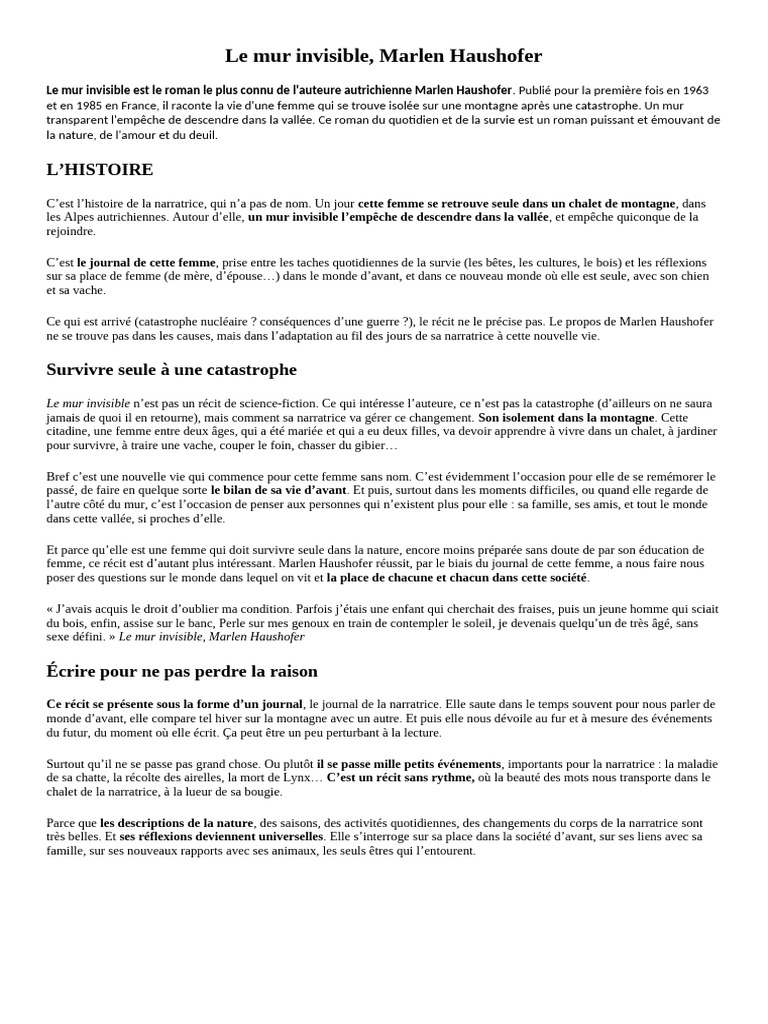 Le mur invisible, Marlen Haushofer

Le mur invisible est le roman le plus connu de l'auteure autrichienne Marlen Haushofer. Publié pour la première fois en 1963 et en 1985 en France, il raconte la vie d'une femme qui se trouve isolée sur une montagne après une catastrophe. Un mur transparent l'empêche de descendre dans la vallée. Ce roman du quotidien et de la survie est un roman puissant et émouvant de la nature, de l'amour et du deuil.

L'HISTOIRE

C'est l'histoire de la narratrice, qui n'a pas de nom. Un jour cette femme se retrouve seule dans un chalet de montagne, dans les Alpes autrichiennes. Autour d'elle, un mur invisible l'empêche de descendre dans la vallée, et empêche quiconque de la rejoindre.

C'est le journal de cette femme, prise entre les taches quotidiennes de la survie (les bêtes, les cultures, le bois) et les réflexions sur sa place de femme (de mère, d'épouse…) dans le monde d'avant, et dans ce nouveau monde où elle est seule, avec son chien et sa vache.

Ce qui est arrivé (catastrophe nucléaire ? conséquences d'une guerre ?), le récit ne le précise pas. Le propos de Marlen Haushofer ne se trouve pas dans les causes, mais dans l'adaptation au fil des jours de sa narratrice à cette nouvelle vie.

Survivre seule à une catastrophe

Le mur invisible n'est pas un récit de science-fiction. Ce qui intéresse l'auteure, ce n'est pas la catastrophe (d'ailleurs on ne saura jamais de quoi il en retourne), mais comment sa narratrice va gérer ce changement. Son isolement dans la montagne. Cette citadine, une femme entre deux âges, qui a été mariée et qui a eu deux filles, va devoir apprendre à vivre dans un chalet, à jardiner pour survivre, à traire une vache, couper le foin, chasser du gibier…

Bref c'est une nouvelle vie qui commence pour cette femme sans nom. C'est évidemment l'occasion pour elle de se remémorer le passé, de faire en quelque sorte le bilan de sa vie d'avant. Et puis, surtout dans les moments difficiles, ou quand elle regarde de l'autre côté du mur, c'est l'occasion de penser aux personnes qui n'existent plus pour elle : sa famille, ses amis, et tout le monde dans cette vallée, si proches d'elle.

Et parce qu'elle est une femme qui doit survivre seule dans la nature, encore moins préparée sans doute de par son éducation de femme, ce récit est d'autant plus intéressant. Marlen Haushofer réussit, par le biais du journal de cette femme, a nous faire nous poser des questions sur le monde dans lequel on vit et la place de chacune et chacun dans cette société.

« J'avais acquis le droit d'oublier ma condition. Parfois j'étais une enfant qui cherchait des fraises, puis un jeune homme qui sciait du bois, enfin, assise sur le banc, Perle sur mes genoux en train de contempler le soleil, je devenais quelqu'un de très âgé, sans sexe défini. » Le mur invisible, Marlen Haushofer

Écrire pour ne pas perdre la raison

Ce récit se présente sous la forme d'un journal, le journal de la narratrice. Elle saute dans le temps souvent pour nous parler de monde d'avant, elle compare tel hiver sur la montagne avec un autre. Et puis elle nous dévoile au fur et à mesure des événements du futur, du moment où elle écrit. Ça peut être un peu perturbant à la lecture.

Surtout qu'il ne se passe pas grand chose. Ou plutôt il se passe mille petits événements, importants pour la narratrice : la maladie de sa chatte, la récolte des airelles, la mort de Lynx… C'est un récit sans rythme, où la beauté des mots nous transporte dans le chalet de la narratrice, à la lueur de sa bougie.

Parce que les descriptions de la nature, des saisons, des activités quotidiennes, des changements du corps de la narratrice sont très belles. Et ses réflexions deviennent universelles. Elle s'interroge sur sa place dans la société d'avant, sur ses liens avec sa famille, sur ses nouveaux rapports avec ses animaux, les seuls êtres qui l'entourent.